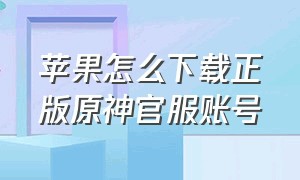 苹果怎么下载正版原神官服账号